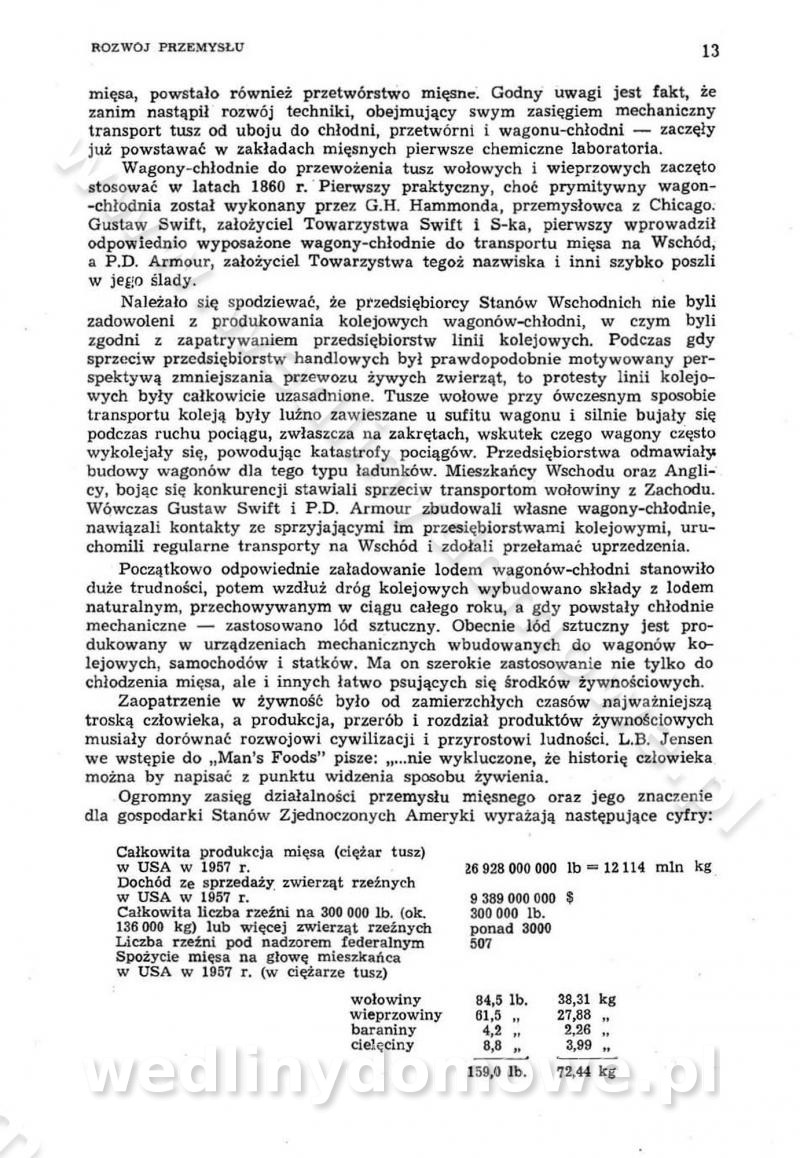 ROZWÓJ PRZEMYSŁU

13

mięsa, powstało również przetwórstwo mięsne. Godny uwagi jest fakt, że zanim nastąpił rozwój techniki, obejmujący swym zasięgiem mechaniczny transport tusz od uboju do chłodni, przetwórni i wagonu-chłodni — zaczęły już powstawać w zakładach mięsnych pierwsze chemiczne laboratoria.

Wagony-chłodnie do przewożenia tusz wołowych i wieprzowych zaczęto stosować w latach 1860 r. Pierwszy praktyczny, choć prymitywny wagon-chłodnia został wykonany przez G.H. Hammonda, przemysłowca z Chicago. Gustaw Swift, założyciel Towarzystwa Swift i S-ka, pierwszy wprowadził odpowiednio wyposażone wagony-chłodnie do transportu mięsa na Wschód, a P.D. Armour, założyciel Towarzystwa tegoż nazwiska i inni szybko poszli w jego ślady.

Należało się spodziewać, że przedsiębiorcy Stanów Wschodnich nie byli zadowoleni z produkowania kolejowych wagonów-chłodni, w czym byli zgodni z zapatrywaniem przedsiębiorstw linii kolejowych. Podczas gdy sprzeciw przedsiębiorstw handlowych był prawdopodobnie motywowany perspektywą zmniejszania przewozu żywych zwierząt, to protesty linii kolejowych były całkowicie uzasadnione. Tusze wołowe przy ówczesnym sposobie transportu koleją były luźno zawieszane u sufitu wagonu i silnie bujały się podczas ruchu pociągu, zwłaszcza na zakrętach, wskutek czego wagony często wykolejały się, powodując katastrofy pociągów. Przedsiębiorstwa odmawiały budowy wagonów dla tego typu ładunków. Mieszkańcy Wschodu oraz Anglicy, bojąc się konkurencji stawiali sprzeciw transportom wołowiny z Zachodu. Wówczas Gustaw Swift i P.D. Armour zbudowali własne wagony-chłodnie, nawiązali kontakty ze sprzyjającymi im przesiębiorstwami kolejowymi, uruchomili regularne transporty na Wschód i zdołali przełamać uprzedzenia.

Początkowo odpowiednie załadowanie lodem wagonów-chłodni stanowiło duże trudności, potem wzdłuż dróg kolejowych wybudowano składy z lodem naturalnym, przechowywanym w ciągu całego roku, a gdy powstały chłodnie mechaniczne — zastosowano lód sztuczny. Obecnie lód sztuczny jest produkowany w urządzeniach mechanicznych wbudowanych do wagonów kolejowych, samochodów i statków. Ma on szerokie zastosowanie nie tylko do chłodzenia mięsa, ale i innych łatwo psujących się środków żywnościowych.

Zaopatrzenie w żywność było od zamierzchłych czasów najważniejszą troską człowieka, a produkcja, przerób i rozdział produktów żywnościowych musiały dorównać rozwojowi cywilizacji i przyrostowi ludności. L.B. Jensen we wstępie do „Man's Foods" pisze: „...nie wykluczone, że historię człowieka można by napisać z punktu widzenia sposobu żywienia.

Ogromny zasięg działalności przemysłu mięsnego oraz jego znaczenie dla gospodarki Stanów Zjednoczonych Ameryki wyrażają następujące cyfry:

| | |
|---|---|
| Całkowita produkcja mięsa (ciężar tusz) w USA w 1957 r. | 26 928 000 000 lb = 12 114 mln kg |
| Dochód ze sprzedaży zwierząt rzeźnych w USA w 1957 r. | 9 389 000 000 $ |
| Całkowita liczba rzeźni na 300 000 lb. (ok. 136 000 kg) lub więcej zwierząt rzeźnych | 300 000 lb. ponad 3000 |
| Liczba rzeźni pod nadzorem federalnym | 507 |
| Spożycie mięsa na głowę mieszkańca w USA w 1957 r. (w ciężarze tusz) | |

| | | |
|---|---|---|
| wołowiny | 84,5 lb. | 38,31 kg |
| wieprzowiny | 61,5 „ | 27,88 „ |
| baraniny | 4,2 „ | 2,26 „ |
| cielęciny | 8,8 „ | 3,99 „ |
| | 159,0 lb. | 72,44 kg |

wedlinydomowe.pl